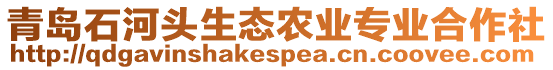 青岛石河头生态农业专业合作社
http://qdgavinshakespea.cn.coovee.com